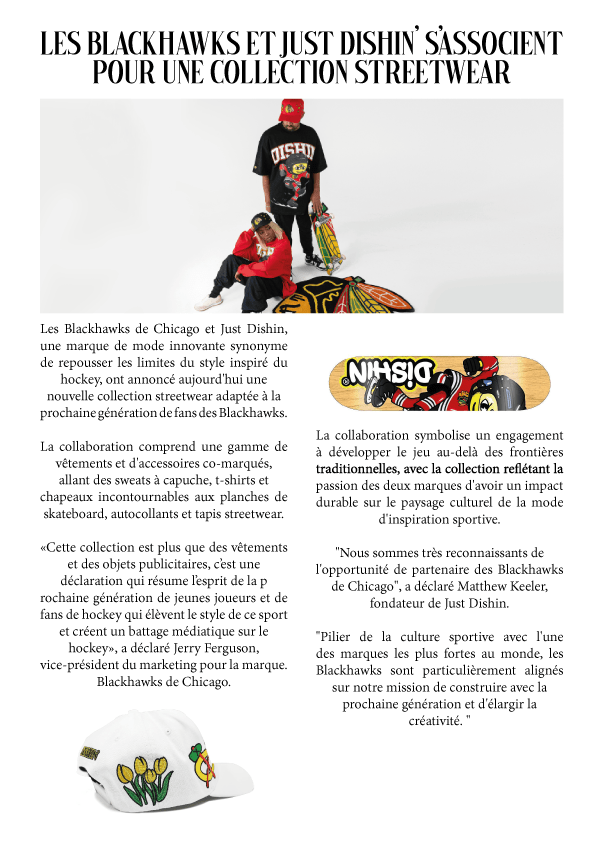 LES BLACKHAWKS ET JUST DISHIN' S'ASSOCIENT POUR UNE COLLECTION STREETWEAR

DISHIN

Les Blackhawks de Chicago et Just Dishin, une marque de mode innovante synonyme de repousser les limites du style inspiré du hockey, ont annoncé aujourd'hui une nouvelle collection streetwear adaptée à la prochaine génération de fans des Blackhawks.

La collaboration comprend une gamme de vêtements et d'accessoires co-marqués, allant des sweats à capuche, t-shirts et chapeaux incontournables aux planches de skateboard, autocollants et tapis streetwear.

«Cette collection est plus que des vêtements et des objets publicitaires, c'est une déclaration qui résume l'esprit de la p rochaine génération de jeunes joueurs et de fans de hockey qui élèvent le style de ce sport et créent un battage médiatique sur le hockey», a déclaré Jerry Ferguson, vice-président du marketing pour la marque. Blackhawks de Chicago.

DISHIN

La collaboration symbolise un engagement à développer le jeu au-delà des frontières traditionnelles, avec la collection reflétant la passion des deux marques d'avoir un impact durable sur le paysage culturel de la mode d'inspiration sportive.

"Nous sommes très reconnaissants de l'opportunité de partenaire des Blackhawks de Chicago", a déclaré Matthew Keeler, fondateur de Just Dishin.

"Pilier de la culture sportive avec l'une des marques les plus fortes au monde, les Blackhawks sont particulièrement alignés sur notre mission de construire avec la prochaine génération et d'élargir la créativité. "